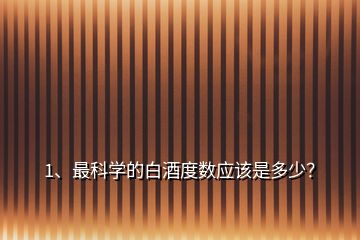 1、最科学的白酒度数应该是多少?